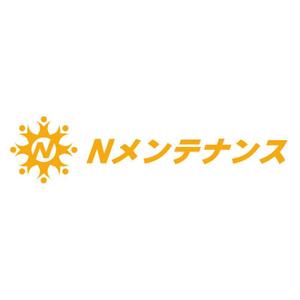 N

Nメンテナンス